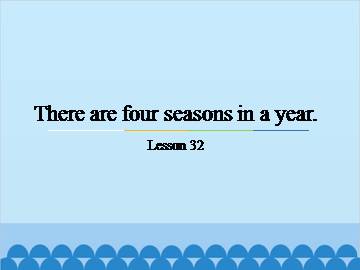 There are four seasons in a year.

Lesson 32